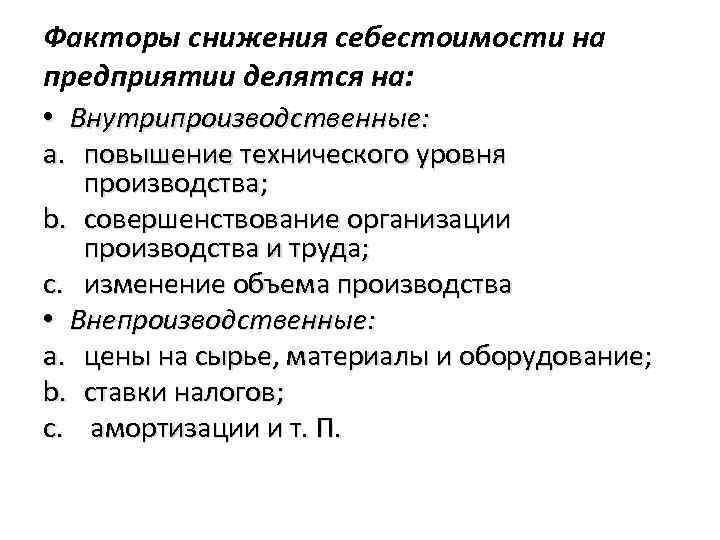 Факторы снижения себестоимости на предприятии делятся на:

• Внутрипроизводственные:
a. повышение технического уровня производства;
b. совершенствование организации производства и труда;
c. изменение объема производства
• Внепроизводственные:
a. цены на сырье, материалы и оборудование;
b. ставки налогов;
c. амортизации и т. П.